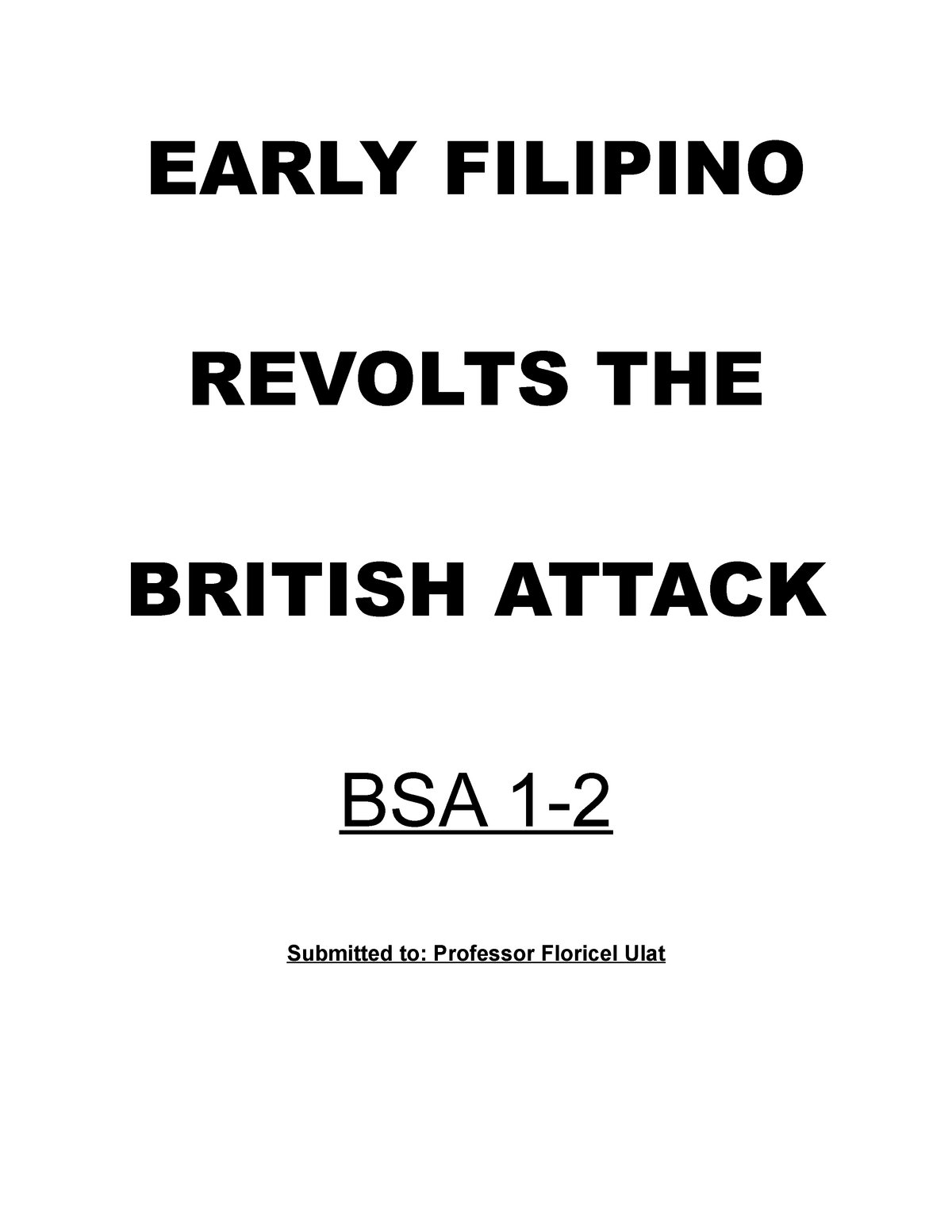 EARLY FILIPINO

REVOLTS THE

BRITISH ATTACK

BSA 1-2

Submitted to: Professor Floricel Ulat